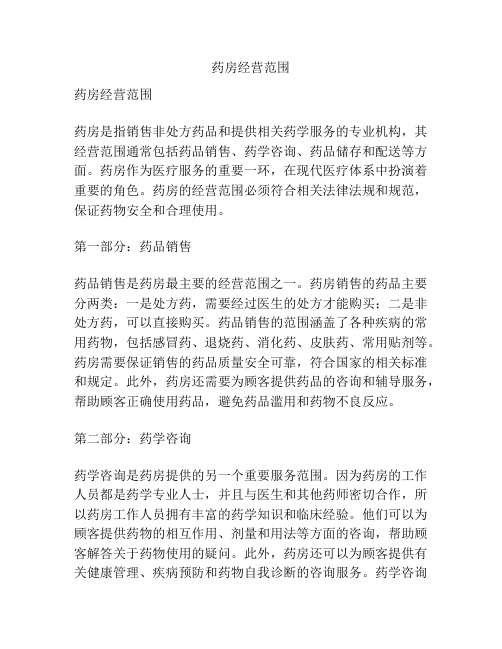 药房经营范围

药房经营范围

药房是指销售非处方药品和提供相关药学服务的专业机构，其经营范围通常包括药品销售、药学咨询、药品储存和配送等方面。药房作为医疗服务的重要一环，在现代医疗体系中扮演着重要的角色。药房的经营范围必须符合相关法律法规和规范，保证药物安全和合理使用。

第一部分：药品销售

药品销售是药房最主要的经营范围之一。药房销售的药品主要分两类：一是处方药，需要经过医生的处方才能购买；二是非处方药，可以直接购买。药品销售的范围涵盖了各种疾病的常用药物，包括感冒药、退烧药、消化药、皮肤药、常用贴剂等。药房需要保证销售的药品质量安全可靠，符合国家的相关标准和规定。此外，药房还需要为顾客提供药品的咨询和辅导服务，帮助顾客正确使用药品，避免药品滥用和药物不良反应。

第二部分：药学咨询

药学咨询是药房提供的另一个重要服务范围。因为药房的工作人员都是药学专业人士，并且与医生和其他药师密切合作，所以药房工作人员拥有丰富的药学知识和临床经验。他们可以为顾客提供药物的相互作用、剂量和用法等方面的咨询，帮助顾客解答关于药物使用的疑问。此外，药房还可以为顾客提供有关健康管理、疾病预防和药物自我诊断的咨询服务。药学咨询